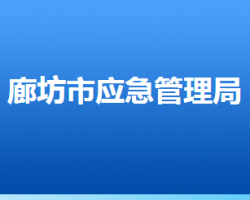 廊坊市应急管理局